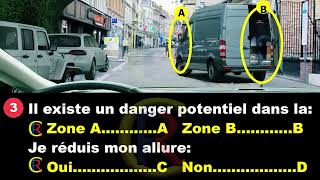 A B

3 Il existe un danger potentiel dans la:
Zone A............A Zone B............B
Je réduis mon allure:
Oui.................C Non.................D